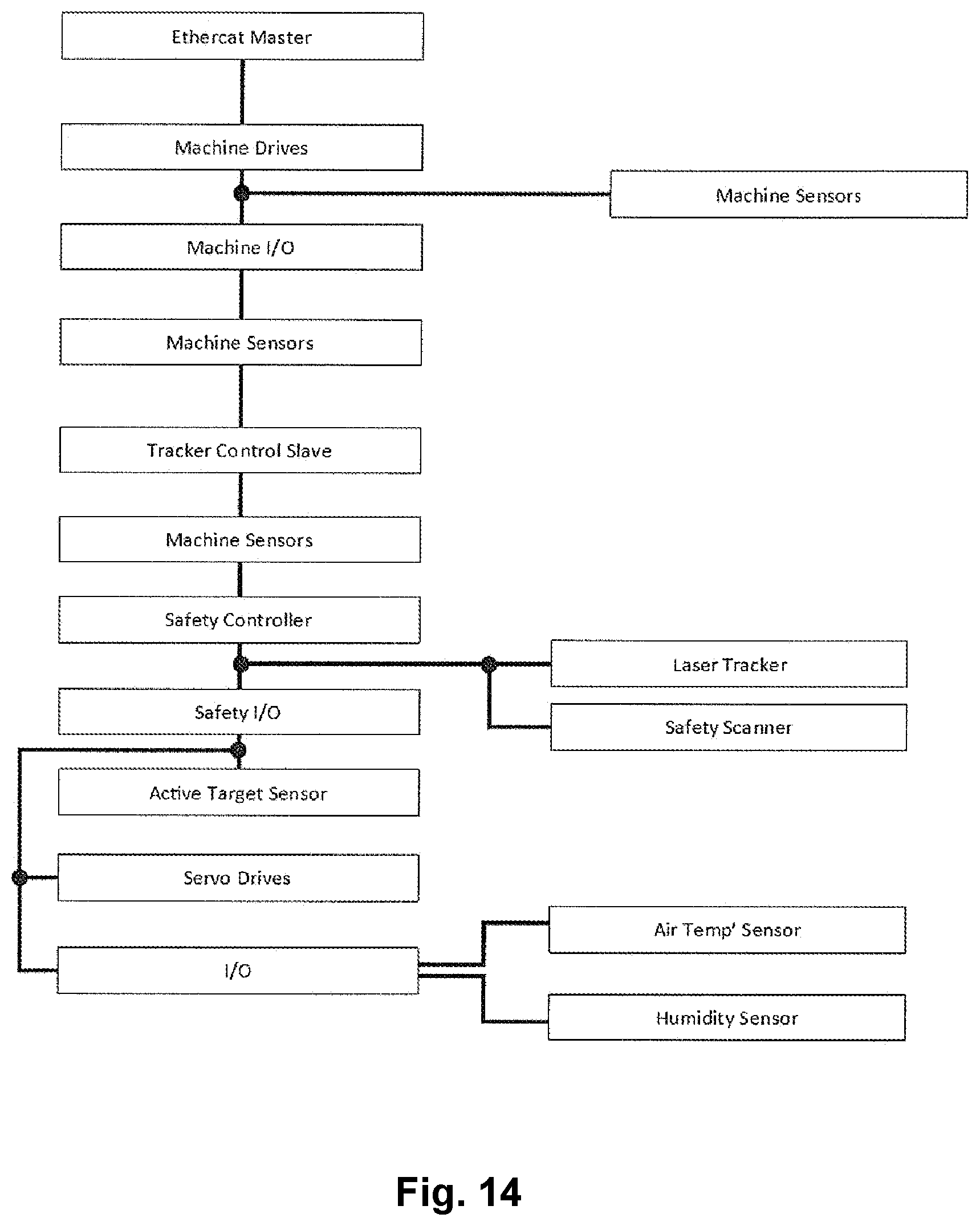 Ethercat Master

Machine Drives

Machine Sensors

Machine I/O

Machine Sensors

Tracker Control Slave

Machine Sensors

Safety Controller

Laser Tracker

Safety I/O

Safety Scanner

Active Target Sensor

Servo Drives

Air Temp' Sensor

I/O

Humidity Sensor

Fig. 14